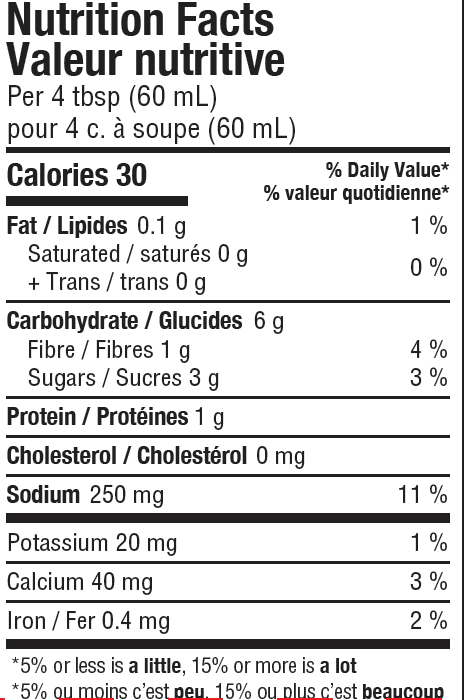 Nutrition Facts
Valeur nutritive
Per 4 tbsp (60 mL)
pour 4 c. à soupe (60 mL)

Calories 30

% Daily Value*
% valeur quotidienne*

Fat / Lipides 0.1 g 1 %
Saturated / saturés 0 g
+ Trans / trans 0 g 0 %

Carbohydrate / Glucides 6 g
Fibre / Fibres 1 g 4 %
Sugars / Sucres 3 g 3 %

Protein / Protéines 1 g

Cholesterol / Cholestérol 0 mg

Sodium 250 mg 11 %

Potassium 20 mg 1 %

Calcium 40 mg 3 %

Iron / Fer 0.4 mg 2 %

*5% or less is a little, 15% or more is a lot
*5% ou moins c'est peu, 15% ou plus c'est beaucoup